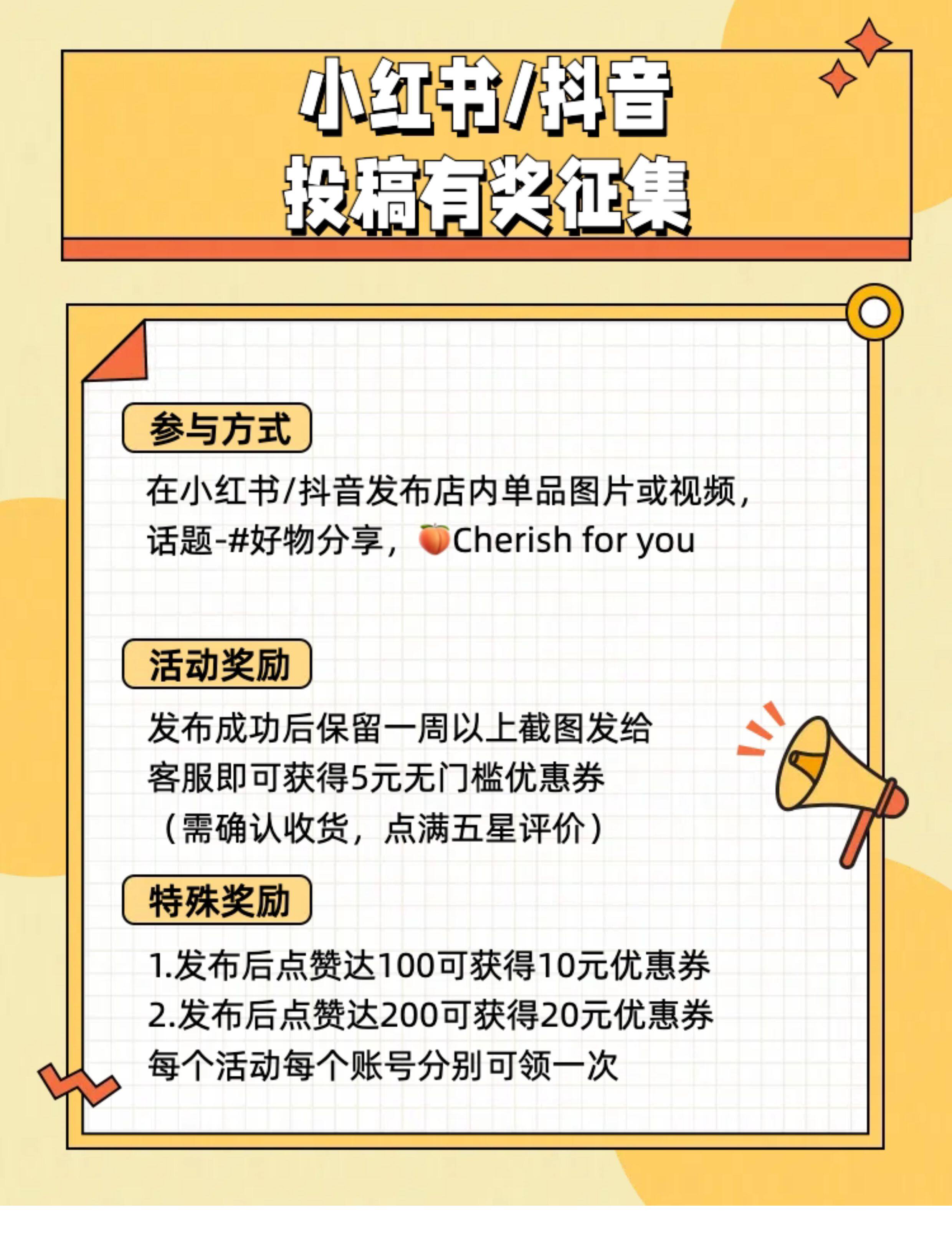 小红书/抖音
投稿有奖征集

参与方式

在小红书/抖音发布店内单品图片或视频，话题-#好物分享，🍑Cherish for you

活动奖励

发布成功后保留一周以上截图发给客服即可获得5元无门槛优惠券（需确认收货，点满五星评价）

特殊奖励

1.发布后点赞达100可获得10元优惠券
2.发布后点赞达200可获得20元优惠券
每个活动每个账号分别可领一次